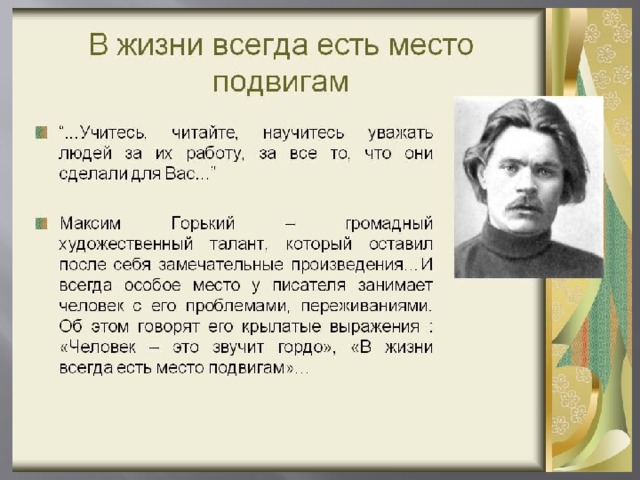 В жизни всегда есть место подвигам

“...Учитесь, читайте, научитесь уважать людей за их работу, за все то, что они сделали для Вас...”

Максим Горький – громадный художественный талант, который оставил после себя замечательные произведения…И всегда особое место у писателя занимает человек с его проблемами, переживаниями. Об этом говорят его крылатые выражения : «Человек – это звучит гордо», «В жизни всегда есть место подвигам»…